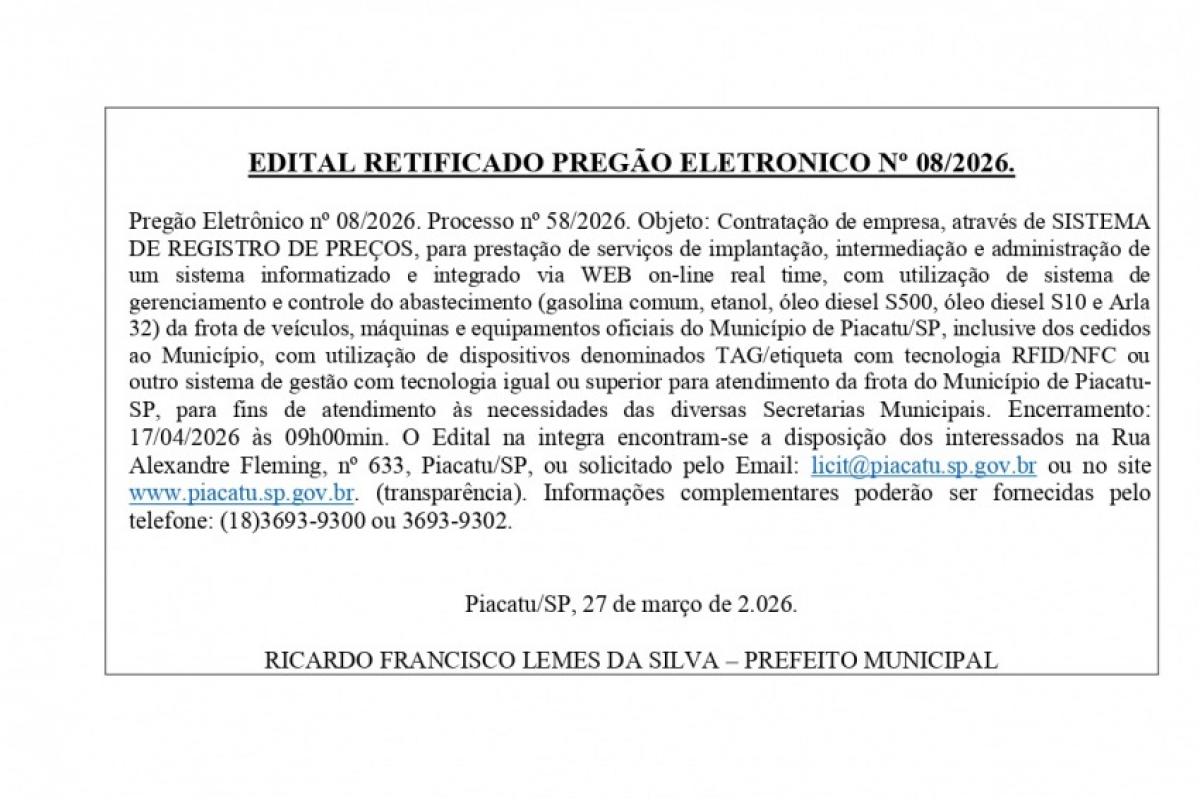 EDITAL RETIFICADO PREGÃO ELETRONICO Nº 08/2026.

Pregão Eletrônico nº 08/2026. Processo nº 58/2026. Objeto: Contratação de empresa, através de SISTEMA DE REGISTRO DE PREÇOS, para prestação de serviços de implantação, intermediação e administração de um sistema informatizado e integrado via WEB on-line real time, com utilização de sistema de gerenciamento e controle do abastecimento (gasolina comum, etanol, óleo diesel S500, óleo diesel S10 e Arla 32) da frota de veículos, máquinas e equipamentos oficiais do Município de Piacatu/SP, inclusive dos cedidos ao Município, com utilização de dispositivos denominados TAG/etiqueta com tecnologia RFID/NFC ou outro sistema de gestão com tecnologia igual ou superior para atendimento da frota do Município de Piacatu-SP, para fins de atendimento às necessidades das diversas Secretarias Municipais. Encerramento: 17/04/2026 às 09h00min. O Edital na integra encontram-se a disposição dos interessados na Rua Alexandre Fleming, nº 633, Piacatu/SP, ou solicitado pelo Email: licit@piacatu.sp.gov.br ou no site www.piacatu.sp.gov.br. (transparência). Informações complementares poderão ser fornecidas pelo telefone: (18)3693-9300 ou 3693-9302.

Piacatu/SP, 27 de março de 2.026.

RICARDO FRANCISCO LEMES DA SILVA – PREFEITO MUNICIPAL